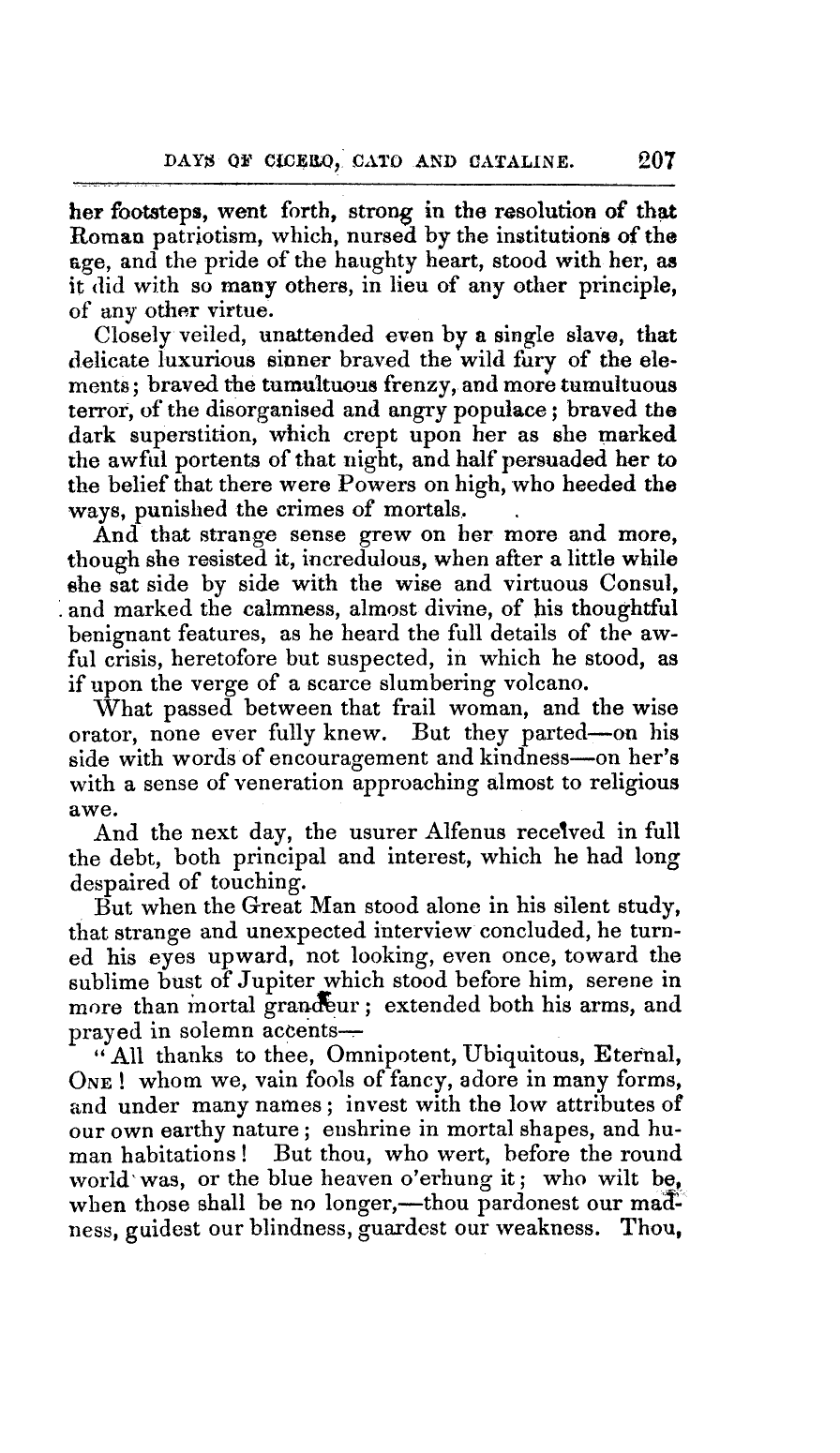 DAYS OF CICERO, CATO AND CATALINE. 207

her footsteps, went forth, strong in the resolution of that Roman patriotism, which, nursed by the institutions of the age, and the pride of the haughty heart, stood with her, as it did with so many others, in lieu of any other principle, of any other virtue.

Closely veiled, unattended even by a single slave, that delicate luxurious sinner braved the wild fury of the elements; braved the tumultuous frenzy, and more tumultuous terror, of the disorganised and angry populace; braved the dark superstition, which crept upon her as she marked the awful portents of that night, and half persuaded her to the belief that there were Powers on high, who heeded the ways, punished the crimes of mortals.

And that strange sense grew on her more and more, though she resisted it, incredulous, when after a little while she sat side by side with the wise and virtuous Consul, and marked the calmness, almost divine, of his thoughtful benignant features, as he heard the full details of the awful crisis, heretofore but suspected, in which he stood, as if upon the verge of a scarce slumbering volcano.

What passed between that frail woman, and the wise orator, none ever fully knew. But they parted—on his side with words of encouragement and kindness—on her's with a sense of veneration approaching almost to religious awe.

And the next day, the usurer Alfenus received in full the debt, both principal and interest, which he had long despaired of touching.

But when the Great Man stood alone in his silent study, that strange and unexpected interview concluded, he turned his eyes upward, not looking, even once, toward the sublime bust of Jupiter which stood before him, serene in more than mortal grandeur; extended both his arms, and prayed in solemn accents—

"All thanks to thee, Omnipotent, Ubiquitous, Eternal, ONE! whom we, vain fools of fancy, adore in many forms, and under many names; invest with the low attributes of our own earthy nature; enshrine in mortal shapes, and human habitations! But thou, who wert, before the round world was, or the blue heaven o'erhung it; who wilt be, when those shall be no longer,—thou pardonest our madness, guidest our blindness, guardest our weakness. Thou,